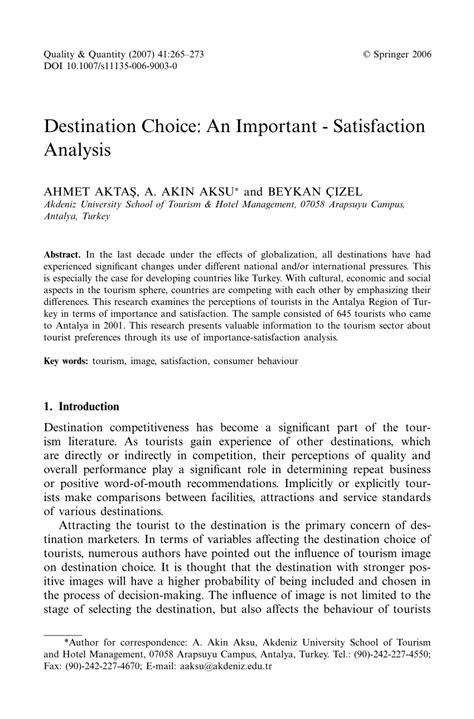 Quality & Quantity (2007) 41:265–273
DOI 10.1007/s11135-006-9003-0

© Springer 2006

Destination Choice: An Important - Satisfaction Analysis

AHMET AKTAŞ, A. AKIN AKSU* and BEYKAN ÇIZEL
Akdeniz University School of Tourism & Hotel Management, 07058 Arapsuyu Campus, Antalya, Turkey

Abstract. In the last decade under the effects of globalization, all destinations have had experienced significant changes under different national and/or international pressures. This is especially the case for developing countries like Turkey. With cultural, economic and social aspects in the tourism sphere, countries are competing with each other by emphasizing their differences. This research examines the perceptions of tourists in the Antalya Region of Turkey in terms of importance and satisfaction. The sample consisted of 645 tourists who came to Antalya in 2001. This research presents valuable information to the tourism sector about tourist preferences through its use of importance-satisfaction analysis.

Key words: tourism, image, satisfaction, consumer behaviour

1. Introduction

Destination competitiveness has become a significant part of the tourism literature. As tourists gain experience of other destinations, which are directly or indirectly in competition, their perceptions of quality and overall performance play a significant role in determining repeat business or positive word-of-mouth recommendations. Implicitly or explicitly tourists make comparisons between facilities, attractions and service standards of various destinations.

Attracting the tourist to the destination is the primary concern of destination marketers. In terms of variables affecting the destination choice of tourists, numerous authors have pointed out the influence of tourism image on destination choice. It is thought that the destination with stronger positive images will have a higher probability of being included and chosen in the process of decision-making. The influence of image is not limited to the stage of selecting the destination, but also affects the behaviour of tourists

*Author for correspondence: A. Akin Aksu, Akdeniz University School of Tourism and Hotel Management, 07058 Arapsuyu Campus, Antalya, Turkey. Tel.: (90)-242-227-4550; Fax: (90)-242-227-4670; E-mail: aaksu@akdeniz.edu.tr